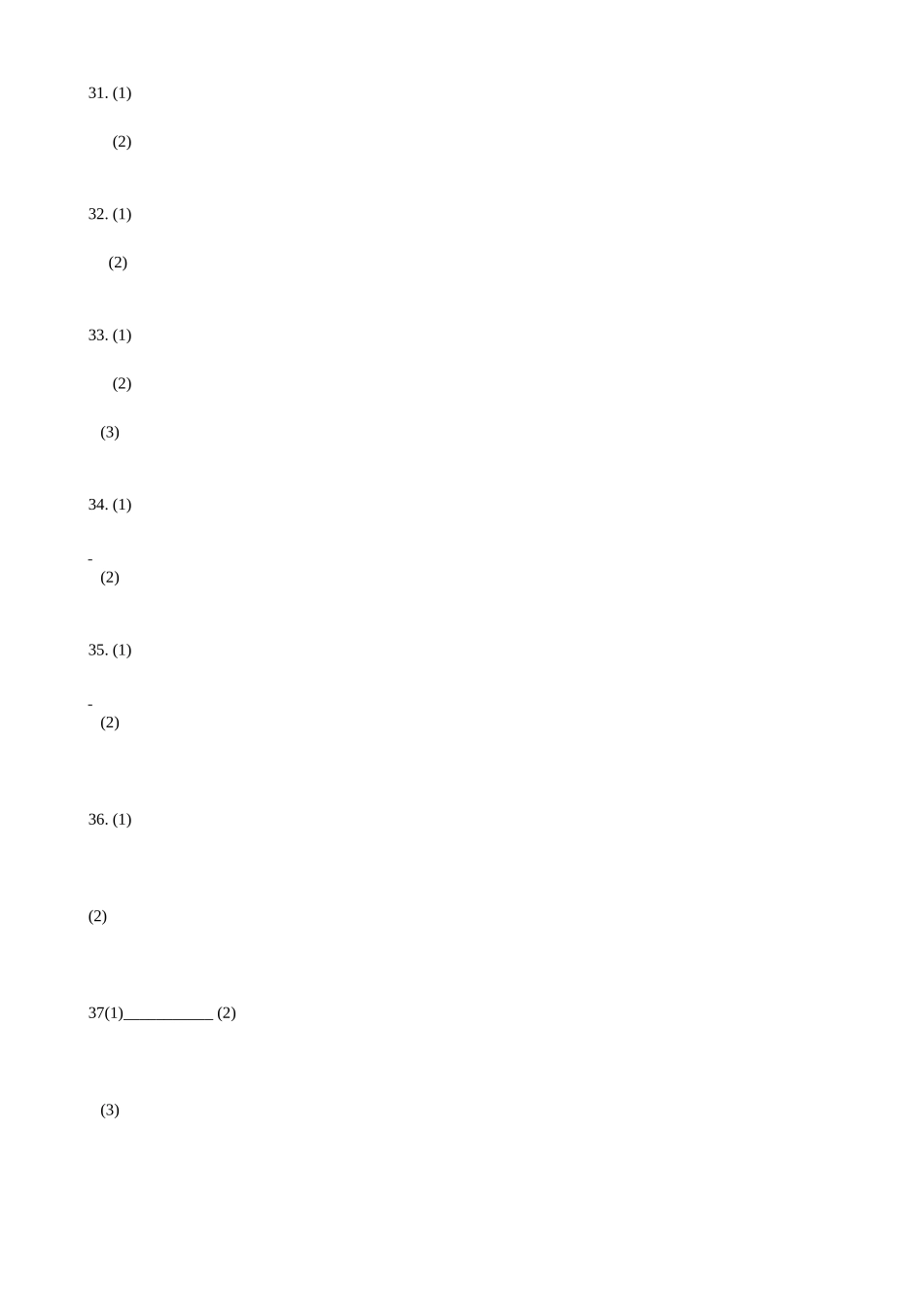 31. (1)

(2)

32. (1)

(2)

33. (1)

(2)

(3)

34. (1)

-

(2)

35. (1)

-

(2)

36. (1)

(2)

37(1)____ (2)

(3)